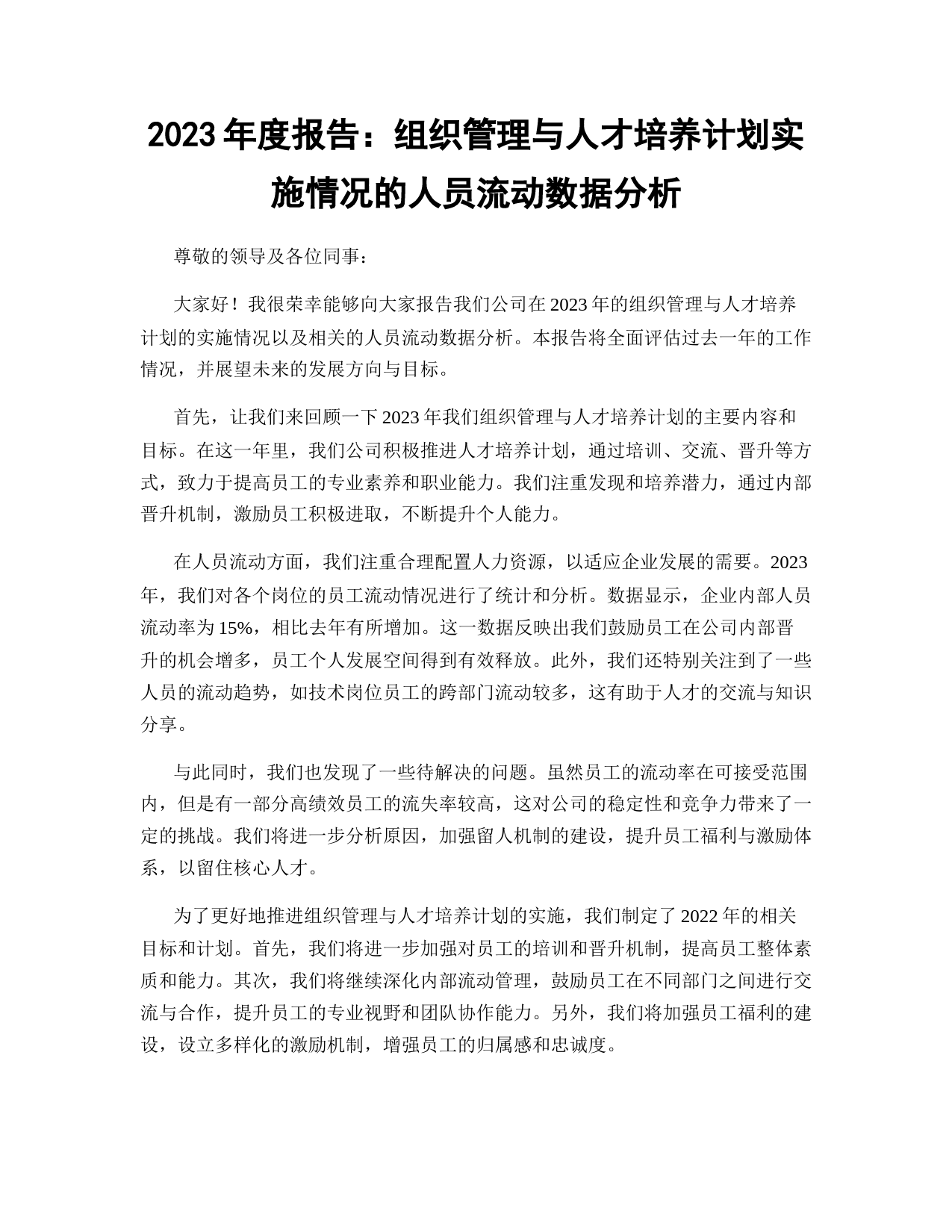 2023 年度报告：组织管理与人才培养计划实施情况的人员流动数据分析

尊敬的领导及各位同事：

大家好！我很荣幸能够向大家报告我们公司在 2023 年的组织管理与人才培养计划的实施情况以及相关的人员流动数据分析。本报告将全面评估过去一年的工作情况，并展望未来的发展方向与目标。

首先，让我们来回顾一下 2023 年我们组织管理与人才培养计划的主要内容和目标。在这一年里，我们公司积极推进人才培养计划，通过培训、交流、晋升等方式，致力于提高员工的专业素养和职业能力。我们注重发现和培养潜力，通过内部晋升机制，激励员工积极进取，不断提升个人能力。

在人员流动方面，我们注重合理配置人力资源，以适应企业发展的需要。2023 年，我们对各个岗位的员工流动情况进行了统计和分析。数据显示，企业内部人员流动率为 15%，相比去年有所增加。这一数据反映出我们鼓励员工在公司内部晋升的机会增多，员工个人发展空间得到有效释放。此外，我们还特别关注到了一些人员的流动趋势，如技术岗位员工的跨部门流动较多，这有助于人才的交流与知识分享。

与此同时，我们也发现了一些待解决的问题。虽然员工的流动率在可接受范围内，但是有一部分高绩效员工的流失率较高，这对公司的稳定性和竞争力带来了一定的挑战。我们将进一步分析原因，加强留人机制的建设，提升员工福利与激励体系，以留住核心人才。

为了更好地推进组织管理与人才培养计划的实施，我们制定了 2022 年的相关目标和计划。首先，我们将进一步加强对员工的培训和晋升机制，提高员工整体素质和能力。其次，我们将继续深化内部流动管理，鼓励员工在不同部门之间进行交流与合作，提升员工的专业视野和团队协作能力。另外，我们将加强员工福利的建设，设立多样化的激励机制，增强员工的归属感和忠诚度。